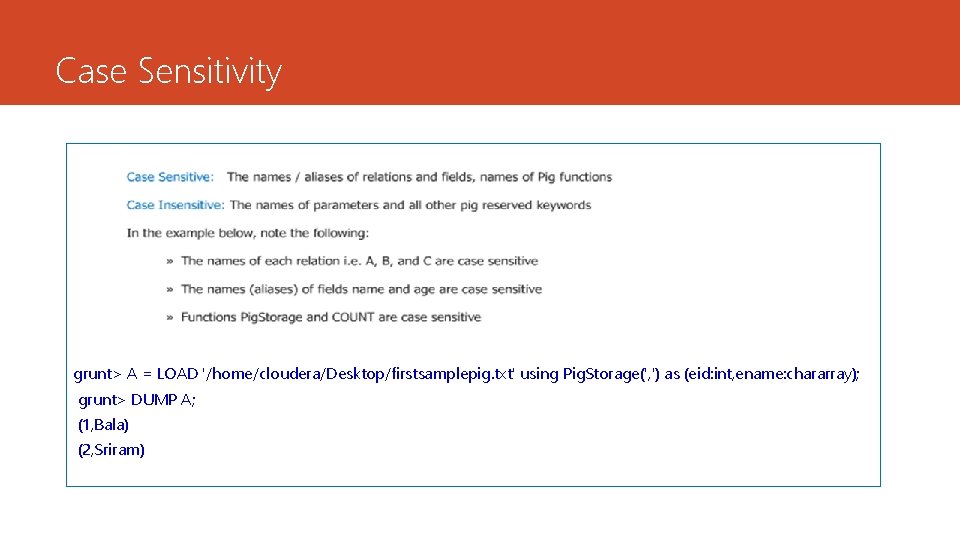 Case Sensitivity

Case Sensitive: The names / aliases of relations and fields, names of Pig functions

Case Insensitive: The names of parameters and all other pig reserved keywords

In the example below, note the following:

» The names of each relation i.e. A, B, and C are case sensitive

» The names (aliases) of fields name and age are case sensitive

» Functions PigStorage and COUNT are case sensitive

grunt> A = LOAD '/home/cloudera/Desktop/firstsamplepig.txt' using PigStorage(',') as (eid:int,ename:chararray);
grunt> DUMP A;
(1,Bala)
(2,Sriram)